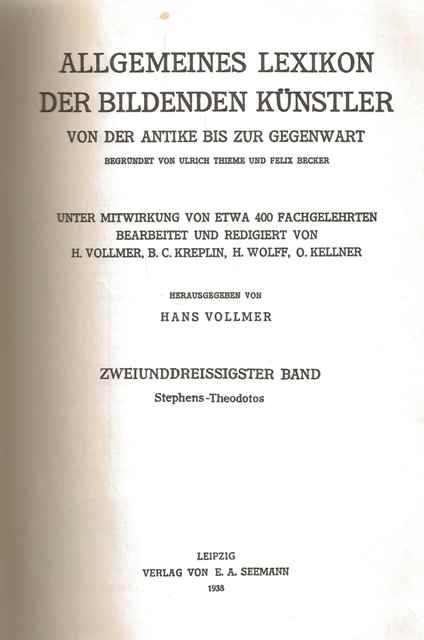 ALLGEMEINES LEXIKON
DER BILDENDEN KÜNSTLER
VON DER ANTIKE BIS ZUR GEGENWART
BEGRÜNDET VON ULRICH THIEME UND FELIX BECKER

UNTER MITWIRKUNG VON ETWA 400 FACHGELEHRTEN
BEARBEITET UND REDIGIERT VON
H. VOLLMER, B. C. KREPLIN, H. WOLFF, O. KELLNER

HERAUSGEGEBEN VON
HANS VOLLMER

ZWEIUNDDREISSIGSTER BAND
Stephens-Theodotos

LEIPZIG
VERLAG VON E. A. SEEMANN
1938